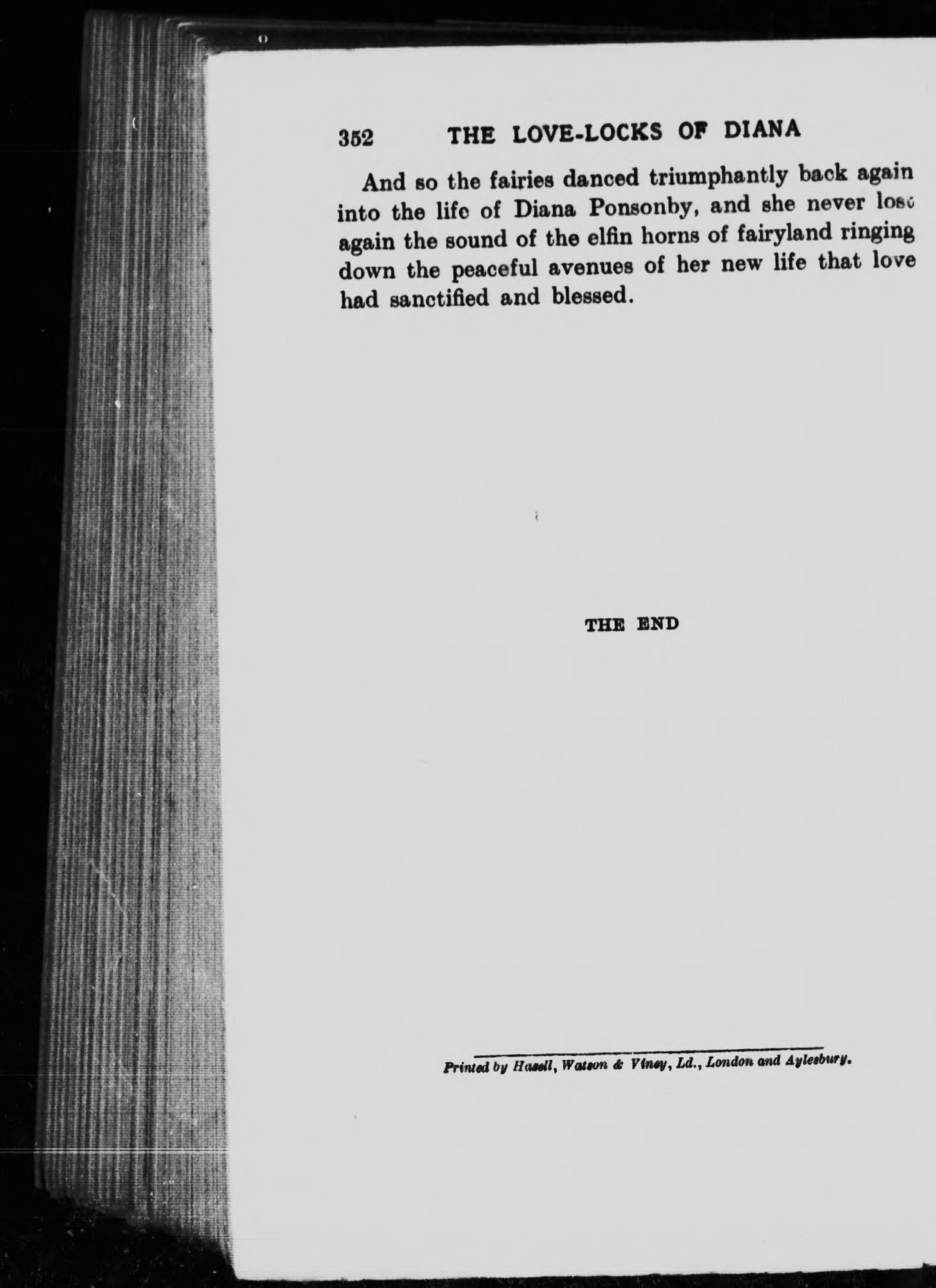 352 THE LOVE-LOCKS OF DIANA

And so the fairies danced triumphantly back again into the life of Diana Ponsonby, and she never lost again the sound of the elfin horns of fairyland ringing down the peaceful avenues of her new life that love had sanctified and blessed.

THE END

Printed by Hazell, Watson & Viney, Ld., London and Aylesbury.